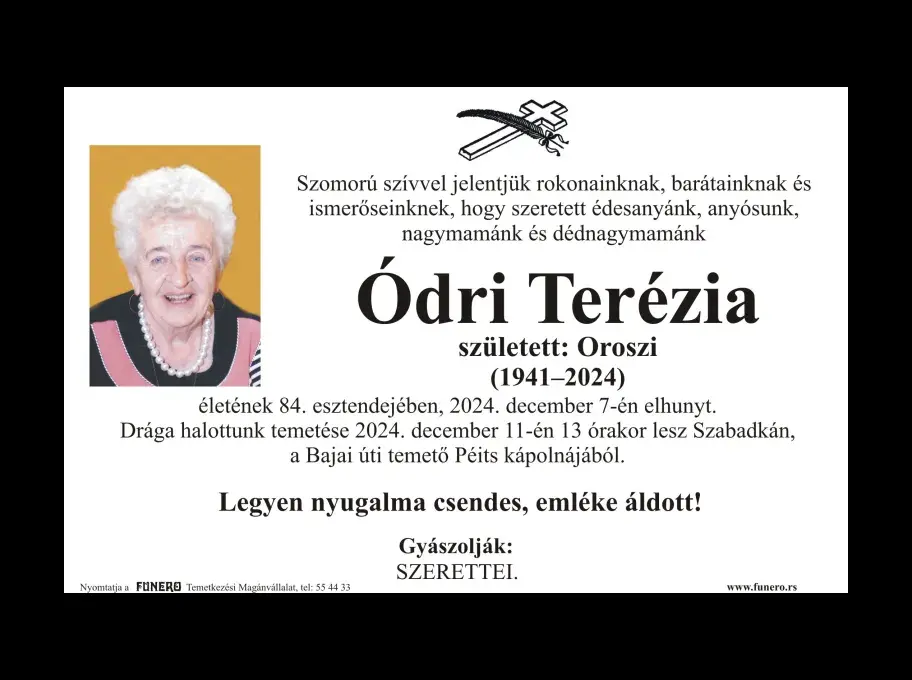 Szomorú szívvel jelentjük rokonainknak, barátainknak és ismerőseinknek, hogy szeretett édesanyánk, anyósunk, nagymamánk és dédnagymamánk

Ódri Terézia

született: Oroszi

(1941–2024)

életének 84. esztendejében, 2024. december 7-én elhunyt.

Drága halottunk temetése 2024. december 11-én 13 órakor lesz Szabadkán, a Bajai úti temető Péits kápolnájából.

Legyen nyugalma csendes, emléke áldott!

Gyászolják:
SZERETTEI.

Nyomtatja a FUNERO Temetkezési Magánvállalat, tel: 55 44 33

www.funero.rs